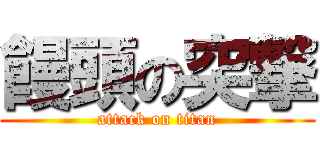 饅頭の突撃
attack on titan